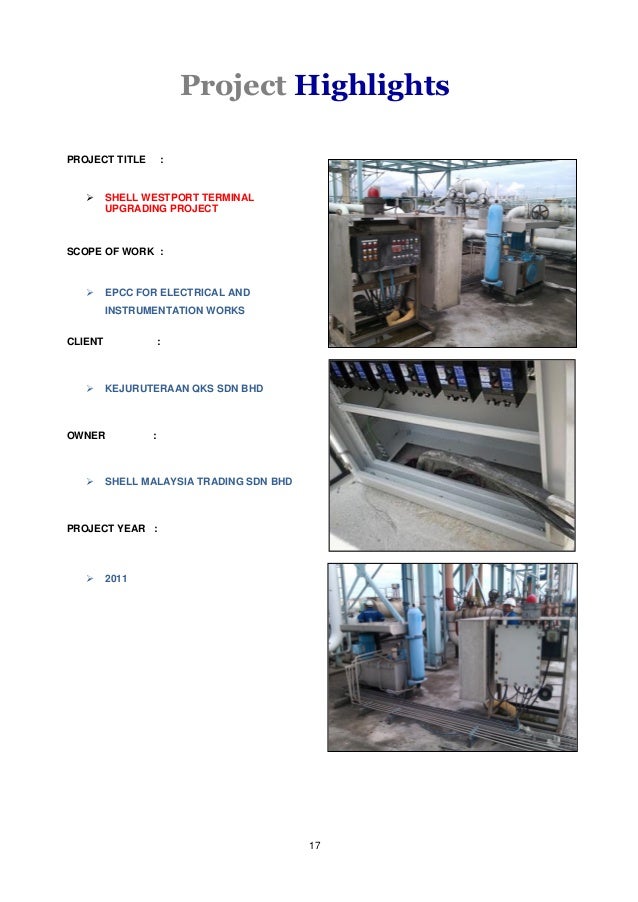 Project Highlights

PROJECT TITLE :

➢ SHELL WESTPORT TERMINAL UPGRADING PROJECT

SCOPE OF WORK :

➢ EPCC FOR ELECTRICAL AND INSTRUMENTATION WORKS

CLIENT :

➢ KEJURUTERAAN QKS SDN BHD

OWNER :

➢ SHELL MALAYSIA TRADING SDN BHD

PROJECT YEAR :

➢ 2011

17